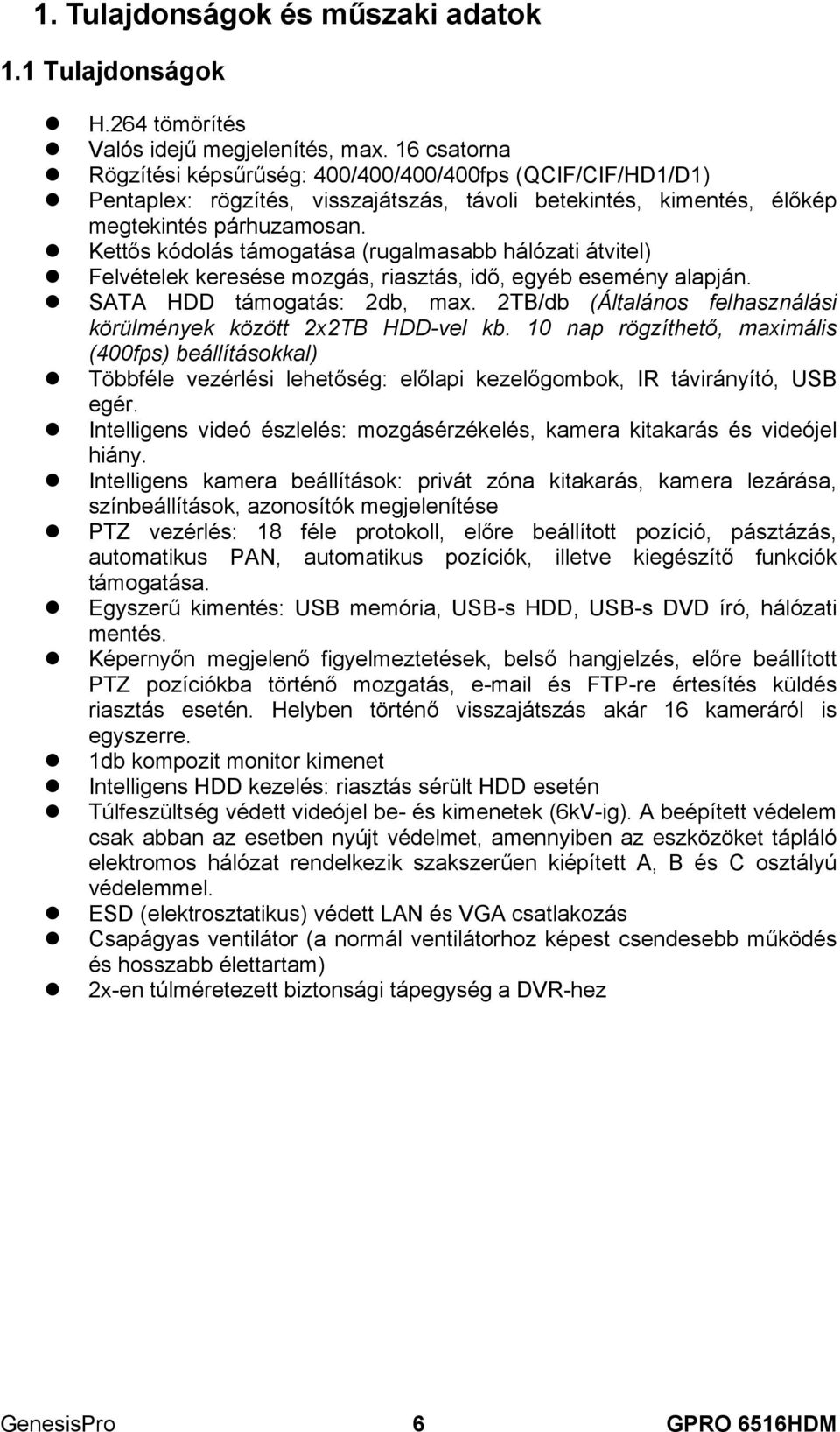 1. Tulajdonságok és műszaki adatok

1.1 Tulajdonságok

- H.264 tömörítés
- Valós idejű megjelenítés, max. 16 csatorna
- Rögzítési képsűrűség: 400/400/400/400fps (QCIF/CIF/HD1/D1)
- Pentaplex: rögzítés, visszajátszás, távoli betekintés, kimentés, élőkép megtekintés párhuzamosan.
- Kettős kódolás támogatása (rugalmasabb hálózati átvitel)
- Felvételek keresése mozgás, riasztás, idő, egyéb esemény alapján.
- SATA HDD támogatás: 2db, max. 2TB/db (Általános felhasználási körülmények között 2x2TB HDD-vel kb. 10 nap rögzíthető, maximális (400fps) beállításokkal)
- Többféle vezérlési lehetőség: előlapi kezelőgombok, IR távirányító, USB egér.
- Intelligens videó észlelés: mozgásérzékelés, kamera kitakarás és videójel hiány.
- Intelligens kamera beállítások: privát zóna kitakarás, kamera lezárása, színbeállítások, azonosítók megjelenítése
- PTZ vezérlés: 18 féle protokoll, előre beállított pozíció, pásztázás, automatikus PAN, automatikus pozíciók, illetve kiegészítő funkciók támogatása.
- Egyszerű kimentés: USB memória, USB-s HDD, USB-s DVD író, hálózati mentés.
- Képernyőn megjelenő figyelmeztetések, belső hangjelzés, előre beállított PTZ pozíciókba történő mozgatás, e-mail és FTP-re értesítés küldés riasztás esetén. Helyben történő visszajátszás akár 16 kameráról is egyszerre.
- 1db kompozit monitor kimenet
- Intelligens HDD kezelés: riasztás sérült HDD esetén
- Túlfeszültség védett videójel be- és kimenetek (6kV-ig). A beépített védelem csak abban az esetben nyújt védelmet, amennyiben az eszközöket tápláló elektromos hálózat rendelkezik szakszerűen kiépített A, B és C osztályú védelemmel.
- ESD (elektrosztatikus) védett LAN és VGA csatlakozás
- Csapágyas ventilátor (a normál ventilátorhoz képest csendesebb működés és hosszabb élettartam)
- 2x-en túlméretezett biztonsági tápegység a DVR-hez

GenesisPro 6 GPRO 6516HDM